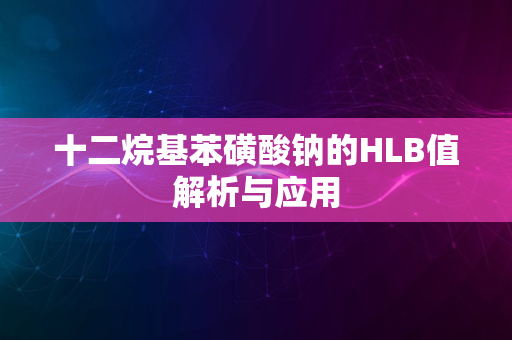 十二烷基苯磺酸钠的HLB值解析与应用